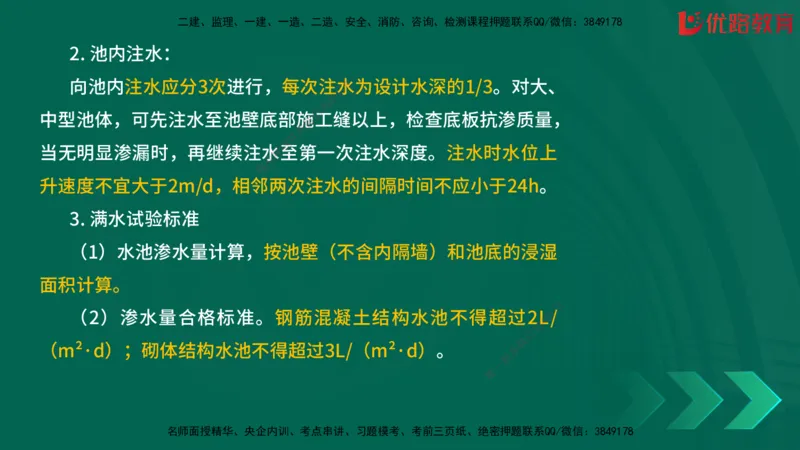 二建、监理、一建、一造、二造、安全、消防、咨询、检测课程押题联系QQ/微信：3849178

优路教育

2. 池内注水：

向池内注水应分3次进行，每次注水为设计水深的1/3。对大、中型池体，可先注水至池壁底部施工缝以上，检查底板抗渗质量，当无明显渗漏时，再继续注水至第一次注水深度。注水时水位上升速度不宜大于2m/d，相邻两次注水的间隔时间不应小于24h。

3. 满水试验标准

（1）水池渗水量计算，按池壁（不含内隔墙）和池底的浸湿面积计算。

（2）渗水量合格标准。钢筋混凝土结构水池不得超过2L/（m²·d）；砌体结构水池不得超过3L/（m²·d）。

名师面授精华、央企内训、考点串讲、习题模考、考前三页纸、绝密押题联系QQ/微信：3849178